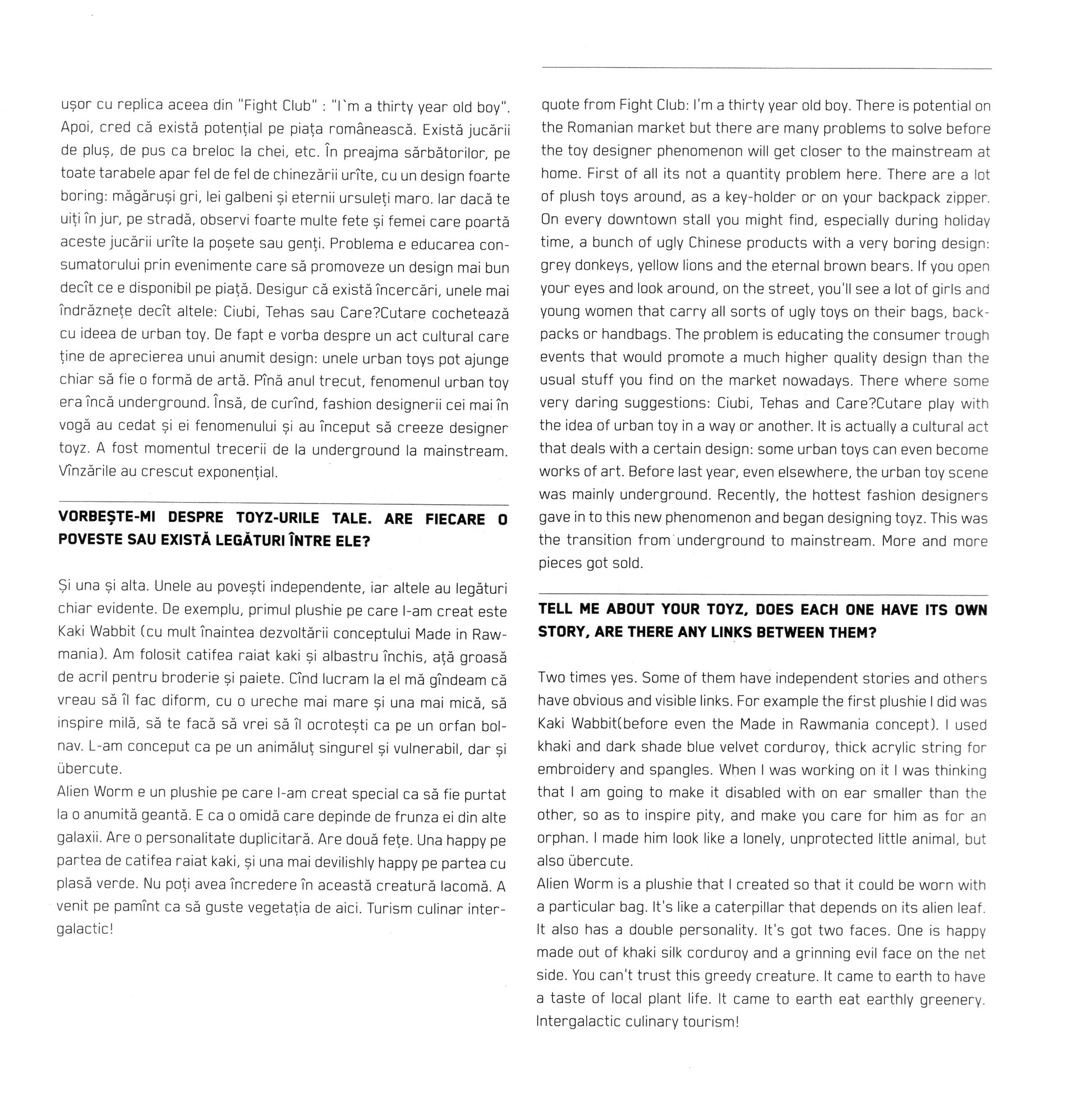 ușor cu replica aceea din "Fight Club" : "I`m a thirty year old boy". Apoi, cred că există potențial pe piața românească. Există jucării de pluș, de pus ca breloc la chei, etc. În preajma sărbătorilor, pe toate tarabele apar fel de fel de chinezării urîte, cu un design foarte boring: măgăruși gri, lei galbeni și eternii ursuleți maro. Iar dacă te uiți în jur, pe stradă, observi foarte multe fete și femei care poartă aceste jucării urîte la poșete sau genți. Problema e educarea consumatorului prin evenimente care să promoveze un design mai bun decît ce e disponibil pe piață. Desigur că există încercări, unele mai îndrăznețe decît altele: Ciubi, Tehas sau Care?Cutare cochetează cu ideea de urban toy. De fapt e vorba despre un act cultural care ține de aprecierea unui anumit design: unele urban toys pot ajunge chiar să fie o formă de artă. Pînă anul trecut, fenomenul urban toy era încă underground. Însă, de curînd, fashion designerii cei mai în vogă au cedat și ei fenomenului și au început să creeze designer toyz. A fost momentul trecerii de la underground la mainstream. Vînzările au crescut exponențial.

VORBEȘTE-MI DESPRE TOYZ-URILE TALE. ARE FIECARE O POVESTE SAU EXISTĂ LEGĂTURI ÎNTRE ELE?

Și una și alta. Unele au povești independente, iar altele au legături chiar evidente. De exemplu, primul plushie pe care l-am creat este Kaki Wabbit (cu mult înaintea dezvoltării conceptului Made in Rawmania). Am folosit catifea raiat kaki și albastru închis, ață groasă de acril pentru broderie și paiete. Cînd lucram la el mă gîndeam că vreau să îl fac diform, cu o ureche mai mare și una mai mică, să inspire milă, să te facă să vrei să îl ocrotești ca pe un orfan bolnav. L-am conceput ca pe un animăluț singurel și vulnerabil, dar și übercute.
Alien Worm e un plushie pe care l-am creat special ca să fie purtat la o anumită geantă. E ca o omidă care depinde de frunza ei din alte galaxii. Are o personalitate duplicitară. Are două fețe. Una happy pe partea de catifea raiat kaki, și una mai devilishly happy pe partea cu plasă verde. Nu poți avea încredere în această creatură lacomă. A venit pe pamînt ca să guste vegetația de aici. Turism culinar intergalactic!

quote from Fight Club: I'm a thirty year old boy. There is potential on the Romanian market but there are many problems to solve before the toy designer phenomenon will get closer to the mainstream at home. First of all its not a quantity problem here. There are a lot of plush toys around, as a key-holder or on your backpack zipper. On every downtown stall you might find, especially during holiday time, a bunch of ugly Chinese products with a very boring design: grey donkeys, yellow lions and the eternal brown bears. If you open your eyes and look around, on the street, you'll see a lot of girls and young women that carry all sorts of ugly toys on their bags, backpacks or handbags. The problem is educating the consumer trough events that would promote a much higher quality design than the usual stuff you find on the market nowadays. There where some very daring suggestions: Ciubi, Tehas and Care?Cutare play with the idea of urban toy in a way or another. It is actually a cultural act that deals with a certain design: some urban toys can even become works of art. Before last year, even elsewhere, the urban toy scene was mainly underground. Recently, the hottest fashion designers gave in to this new phenomenon and began designing toyz. This was the transition from underground to mainstream. More and more pieces got sold.

TELL ME ABOUT YOUR TOYZ, DOES EACH ONE HAVE ITS OWN STORY, ARE THERE ANY LINKS BETWEEN THEM?

Two times yes. Some of them have independent stories and others have obvious and visible links. For example the first plushie I did was Kaki Wabbit(before even the Made in Rawmania concept). I used khaki and dark shade blue velvet corduroy, thick acrylic string for embroidery and spangles. When I was working on it I was thinking that I am going to make it disabled with on ear smaller than the other, so as to inspire pity, and make you care for him as for an orphan. I made him look like a lonely, unprotected little animal, but also übercute.
Alien Worm is a plushie that I created so that it could be worn with a particular bag. It's like a caterpillar that depends on its alien leaf. It also has a double personality. It's got two faces. One is happy made out of khaki silk corduroy and a grinning evil face on the net side. You can't trust this greedy creature. It came to earth to have a taste of local plant life. It came to earth eat earthly greenery. Intergalactic culinary tourism!